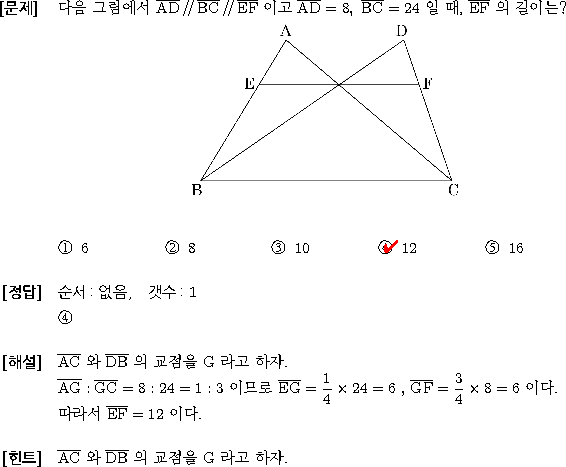 [문제] 다음 그림에서 $\overline{AD} // \overline{BC} // \overline{EF}$ 이고 $\overline{AD} = 8$, $\overline{BC} = 24$ 일 때, $\overline{EF}$ 의 길이는?

A D E F B C

① 6 ② 8 ③ 10 ④ 12 ⑤ 16

[정답] 순서 : 없음, 갯수 : 1
④

[해설] $\overline{AC}$ 와 $\overline{DB}$ 의 교점을 G 라고 하자.
$\overline{AG} : \overline{GC} = 8 : 24 = 1 : 3$ 이므로 $\overline{EG} = \frac{1}{4} \times 24 = 6$ , $\overline{GF} = \frac{3}{4} \times 8 = 6$ 이다.
따라서 $\overline{EF} = 12$ 이다.

[힌트] $\overline{AC}$ 와 $\overline{DB}$ 의 교점을 G 라고 하자.